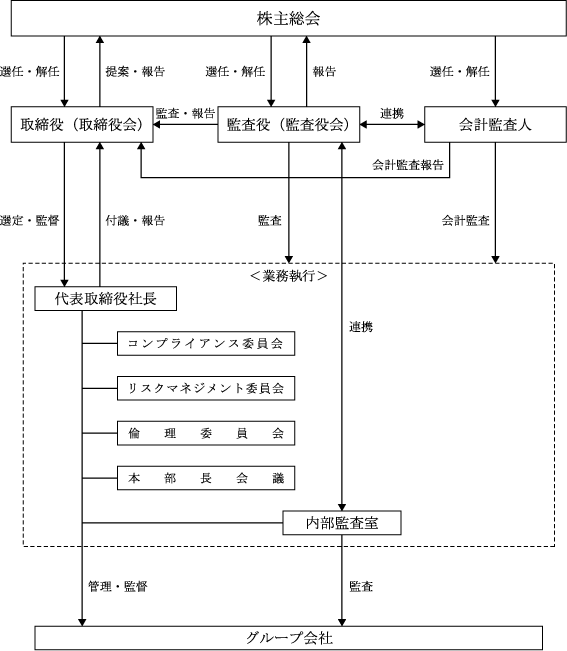 株主総会

選任・解任

提案・報告

選任・解任

報告

選任・解任

取締役（取締役会）

監査・報告

監査役（監査役会）

連携

会計監査人

会計監査報告

選定・監督

付議・報告

監査

会計監査

＜業務執行＞

代表取締役社長

連携

コンプライアンス委員会

リスクマネジメント委員会

倫　理　委　員　会

本　部　長　会　議

内部監査室

管理・監督

監査

グループ会社